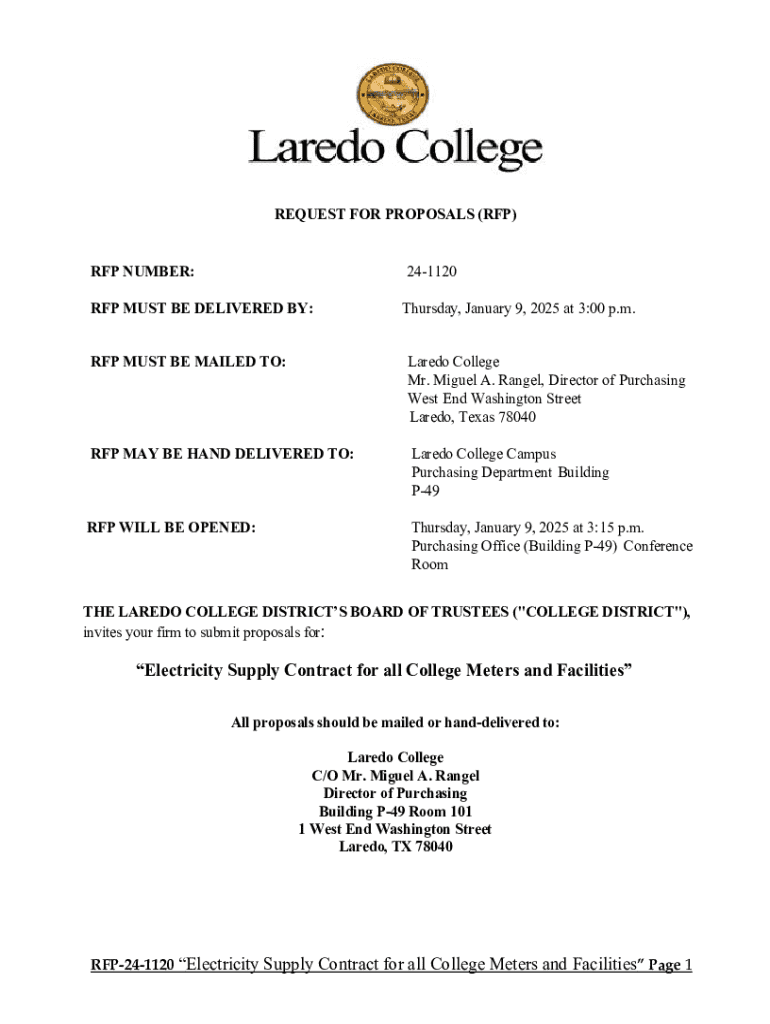 Laredo College

REQUEST FOR PROPOSALS (RFP)

RFP NUMBER: 24-1120

RFP MUST BE DELIVERED BY: Thursday, January 9, 2025 at 3:00 p.m.

RFP MUST BE MAILED TO: Laredo College
Mr. Miguel A. Rangel, Director of Purchasing
West End Washington Street
Laredo, Texas 78040

RFP MAY BE HAND DELIVERED TO: Laredo College Campus
Purchasing Department Building
P-49

RFP WILL BE OPENED: Thursday, January 9, 2025 at 3:15 p.m.
Purchasing Office (Building P-49) Conference Room

THE LAREDO COLLEGE DISTRICT'S BOARD OF TRUSTEES ("COLLEGE DISTRICT"), invites your firm to submit proposals for:

"Electricity Supply Contract for all College Meters and Facilities"

All proposals should be mailed or hand-delivered to:

Laredo College
C/O Mr. Miguel A. Rangel
Director of Purchasing
Building P-49 Room 101
1 West End Washington Street
Laredo, TX 78040

RFP-24-1120 "Electricity Supply Contract for all College Meters and Facilities" Page 1